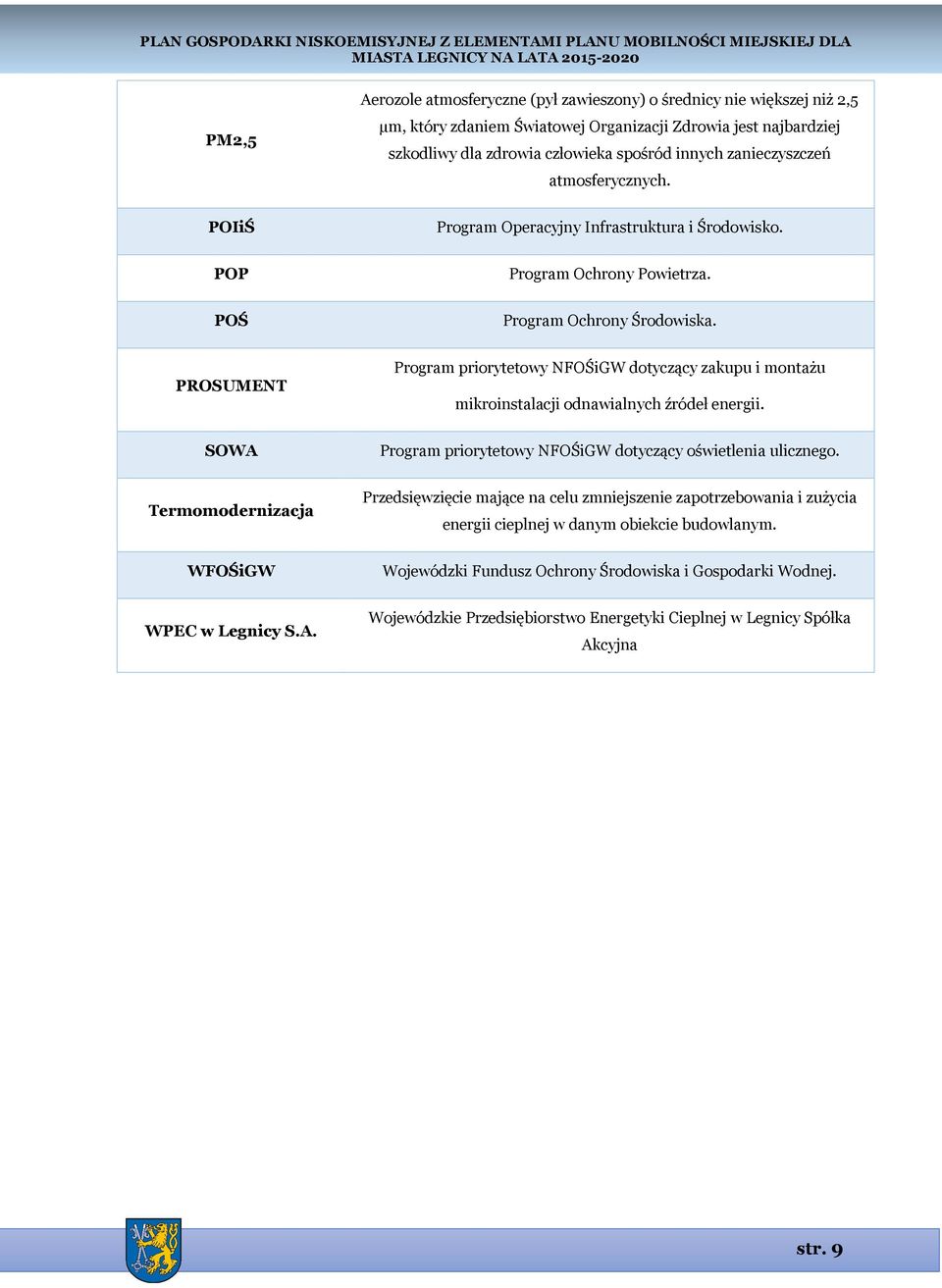 PLAN GOSPODARKI NISKOEMISYJNEJ Z ELEMENTAMI PLANU MOBILNOŚCI MIEJSKIEJ DLA MIASTA LEGNICY NA LATA 2015-2020

| | |
|---|---|
| PM2,5 | Aerozole atmosferyczne (pył zawieszony) o średnicy nie większej niż 2,5 µm, który zdaniem Światowej Organizacji Zdrowia jest najbardziej szkodliwy dla zdrowia człowieka spośród innych zanieczyszczeń atmosferycznych. |
| POIiŚ | Program Operacyjny Infrastruktura i Środowisko. |
| POP | Program Ochrony Powietrza. |
| POŚ | Program Ochrony Środowiska. |
| PROSUMENT | Program priorytetowy NFOŚiGW dotyczący zakupu i montażu mikroinstalacji odnawialnych źródeł energii. |
| SOWA | Program priorytetowy NFOŚiGW dotyczący oświetlenia ulicznego. |
| Termomodernizacja | Przedsięwzięcie mające na celu zmniejszenie zapotrzebowania i zużycia energii cieplnej w danym obiekcie budowlanym. |
| WFOŚiGW | Wojewódzki Fundusz Ochrony Środowiska i Gospodarki Wodnej. |
| WPEC w Legnicy S.A. | Wojewódzkie Przedsiębiorstwo Energetyki Cieplnej w Legnicy Spółka Akcyjna |

str. 9